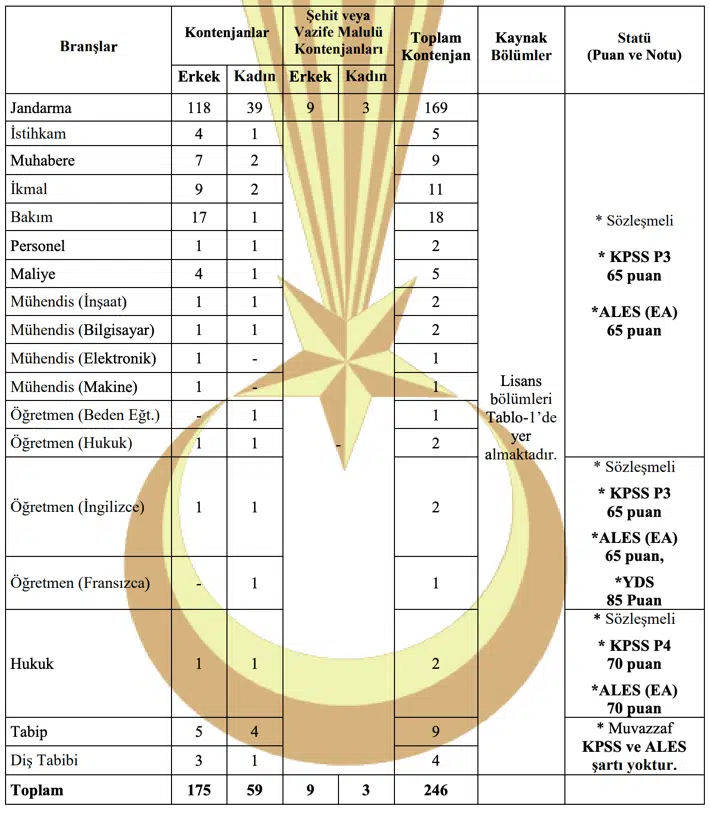 | Branşlar | Kontenjanlar Erkek | Kontenjanlar Kadın | Şehit veya Vazife Malulü Kontenjanları Erkek | Şehit veya Vazife Malulü Kontenjanları Kadın | Toplam Kontenjan | Kaynak Bölümler | Statü (Puan ve Notu) |
|---|---|---|---|---|---|---|---|
| Jandarma | 118 | 39 | 9 | 3 | 169 | Lisans bölümleri Tablo-1'de yer almaktadır. | * Sözleşmeli * KPSS P3 65 puan *ALES (EA) 65 puan |
| İstihkam | 4 | 1 | | | 5 | | |
| Muhabere | 7 | 2 | | | 9 | | |
| İkmal | 9 | 2 | | | 11 | | |
| Bakım | 17 | 1 | | | 18 | | |
| Personel | 1 | 1 | | | 2 | | |
| Maliye | 4 | 1 | | | 5 | | |
| Mühendis (İnşaat) | 1 | 1 | | | 2 | | |
| Mühendis (Bilgisayar) | 1 | 1 | | | 2 | | |
| Mühendis (Elektronik) | 1 | - | | | 1 | | |
| Mühendis (Makine) | 1 | - | | | 1 | | |
| Öğretmen (Beden Eğt.) | - | 1 | | | 1 | | |
| Öğretmen (Hukuk) | 1 | 1 | - | | 2 | | |
| Öğretmen (İngilizce) | 1 | 1 | | | 2 | | * Sözleşmeli * KPSS P3 65 puan *ALES (EA) 65 puan, *YDS 85 Puan |
| Öğretmen (Fransızca) | - | 1 | | | 1 | | |
| Hukuk | 1 | 1 | | | 2 | | * Sözleşmeli * KPSS P4 70 puan *ALES (EA) 70 puan |
| Tabip | 5 | 4 | | | 9 | | * Muvazzaf KPSS ve ALES şartı yoktur. |
| Diş Tabibi | 3 | 1 | | | 4 | | |
| Toplam | 175 | 59 | 9 | 3 | 246 | | |